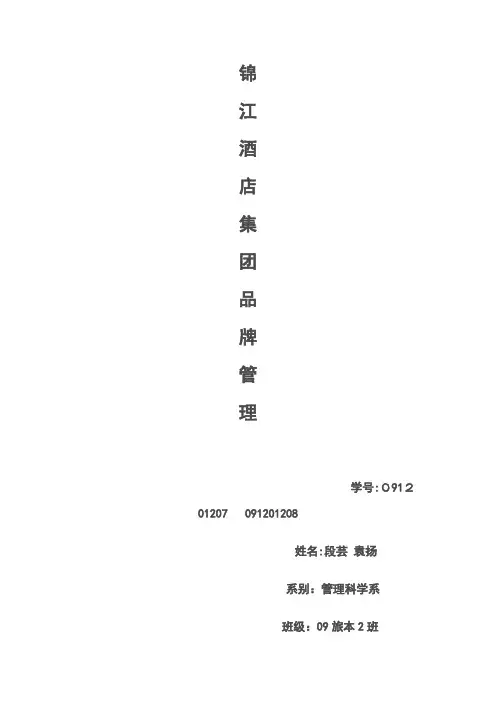 锦
江
酒
店
集
团
品
牌
管
理

学号:0912

01207 091201208

姓名:段芸 袁扬

系别：管理科学系

班级：09旅本2班